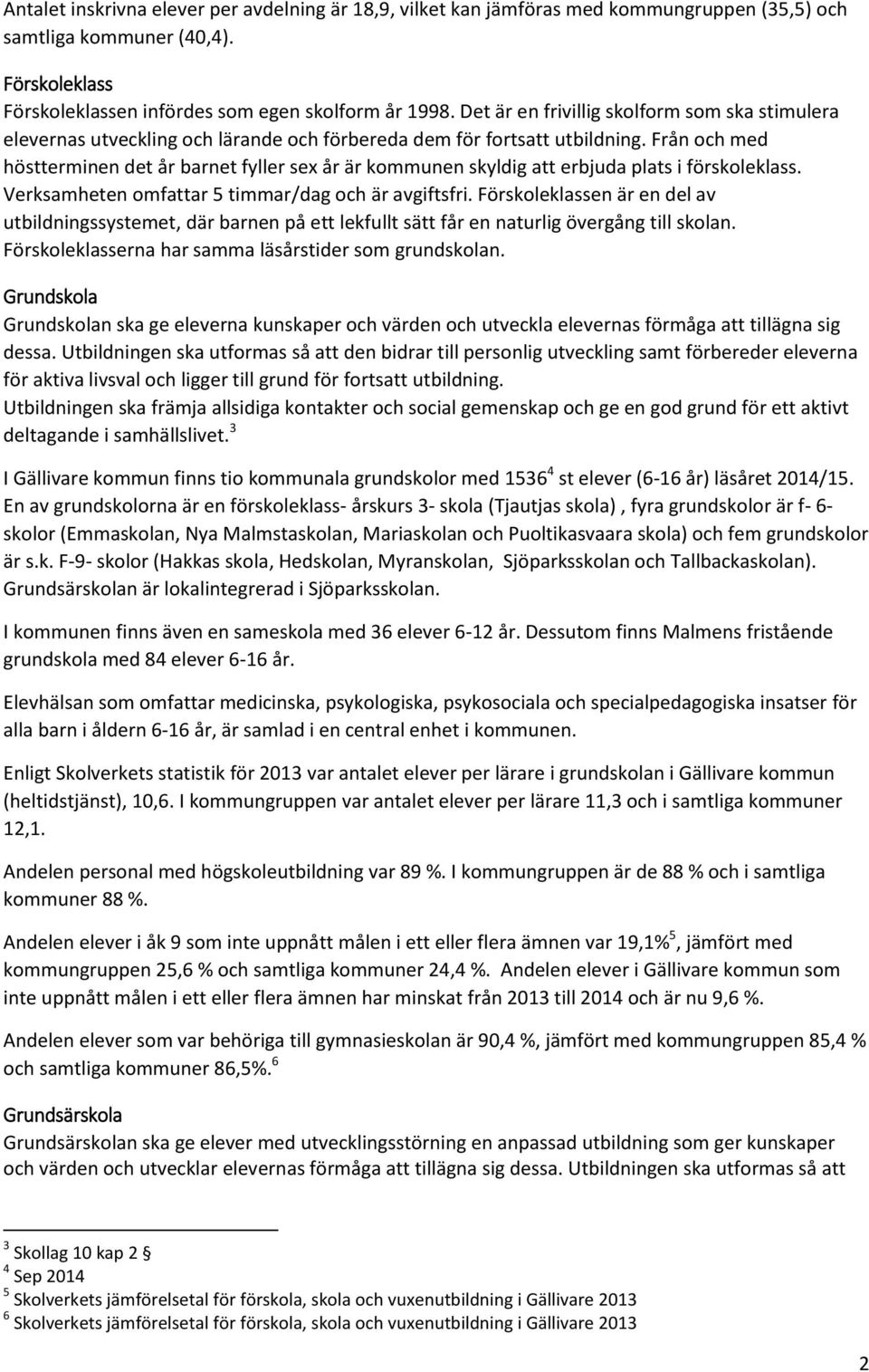 Antalet inskrivna elever per avdelning är 18,9, vilket kan jämföras med kommungruppen (35,5) och samtliga kommuner (40,4).

Förskoleklass
Förskoleklassen infördes som egen skolform år 1998. Det är en frivillig skolform som ska stimulera elevernas utveckling och lärande och förbereda dem för fortsatt utbildning. Från och med höstterminen det år barnet fyller sex år är kommunen skyldig att erbjuda plats i förskoleklass. Verksamheten omfattar 5 timmar/dag och är avgiftsfri. Förskoleklassen är en del av utbildningssystemet, där barnen på ett lekfullt sätt får en naturlig övergång till skolan. Förskoleklasserna har samma läsårstider som grundskolan.

Grundskola
Grundskolan ska ge eleverna kunskaper och värden och utveckla elevernas förmåga att tillägna sig dessa. Utbildningen ska utformas så att den bidrar till personlig utveckling samt förbereder eleverna för aktiva livsval och ligger till grund för fortsatt utbildning.
Utbildningen ska främja allsidiga kontakter och social gemenskap och ge en god grund för ett aktivt deltagande i samhällslivet.$^3$

I Gällivare kommun finns tio kommunala grundskolor med 1536$^4$ st elever (6-16 år) läsåret 2014/15. En av grundskolorna är en förskoleklass- årskurs 3- skola (Tjautjas skola) , fyra grundskolor är f- 6- skolor (Emmaskolan, Nya Malmstaskolan, Mariaskolan och Puoltikasvaara skola) och fem grundskolor är s.k. F-9- skolor (Hakkas skola, Hedskolan, Myranskolan, Sjöparksskolan och Tallbackaskolan). Grundsärskolan är lokalintegrerad i Sjöparksskolan.

I kommunen finns även en sameskola med 36 elever 6-12 år. Dessutom finns Malmens fristående grundskola med 84 elever 6-16 år.

Elevhälsan som omfattar medicinska, psykologiska, psykosociala och specialpedagogiska insatser för alla barn i åldern 6-16 år, är samlad i en central enhet i kommunen.

Enligt Skolverkets statistik för 2013 var antalet elever per lärare i grundskolan i Gällivare kommun (heltidstjänst), 10,6. I kommungruppen var antalet elever per lärare 11,3 och i samtliga kommuner 12,1.

Andelen personal med högskoleutbildning var 89 %. I kommungruppen är de 88 % och i samtliga kommuner 88 %.

Andelen elever i åk 9 som inte uppnått målen i ett eller flera ämnen var 19,1%$^5$, jämfört med kommungruppen 25,6 % och samtliga kommuner 24,4 %. Andelen elever i Gällivare kommun som inte uppnått målen i ett eller flera ämnen har minskat från 2013 till 2014 och är nu 9,6 %.

Andelen elever som var behöriga till gymnasieskolan är 90,4 %, jämfört med kommungruppen 85,4 % och samtliga kommuner 86,5%.$^6$

Grundsärskola
Grundsärskolan ska ge elever med utvecklingsstörning en anpassad utbildning som ger kunskaper och värden och utvecklar elevernas förmåga att tillägna sig dessa. Utbildningen ska utformas så att

$^3$ Skollag 10 kap 2 §
$^4$ Sep 2014
$^5$ Skolverkets jämförelsetal för förskola, skola och vuxenutbildning i Gällivare 2013
$^6$ Skolverkets jämförelsetal för förskola, skola och vuxenutbildning i Gällivare 2013

2